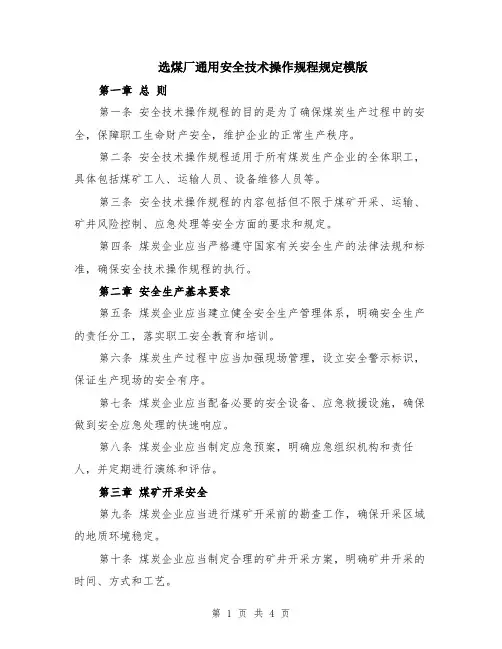 选煤厂通用安全技术操作规程规定模版

第一章 总 则

第一条 安全技术操作规程的目的是为了确保煤炭生产过程中的安全，保障职工生命财产安全，维护企业的正常生产秩序。

第二条 安全技术操作规程适用于所有煤炭生产企业的全体职工，具体包括煤矿工人、运输人员、设备维修人员等。

第三条 安全技术操作规程的内容包括但不限于煤矿开采、运输、矿井风险控制、应急处理等安全方面的要求和规定。

第四条 煤炭企业应当严格遵守国家有关安全生产的法律法规和标准，确保安全技术操作规程的执行。

第二章 安全生产基本要求

第五条 煤炭企业应当建立健全安全生产管理体系，明确安全生产的责任分工，落实职工安全教育和培训。

第六条 煤炭生产过程中应当加强现场管理，设立安全警示标识，保证生产现场的安全有序。

第七条 煤炭企业应当配备必要的安全设备、应急救援设施，确保做到安全应急处理的快速响应。

第八条 煤炭企业应当制定应急预案，明确应急组织机构和责任人，并定期进行演练和评估。

第三章 煤矿开采安全

第九条 煤炭企业应当进行煤矿开采前的勘查工作，确保开采区域的地质环境稳定。

第十条 煤炭企业应当制定合理的矿井开采方案，明确矿井开采的时间、方式和工艺。

第 1 页 共 4 页